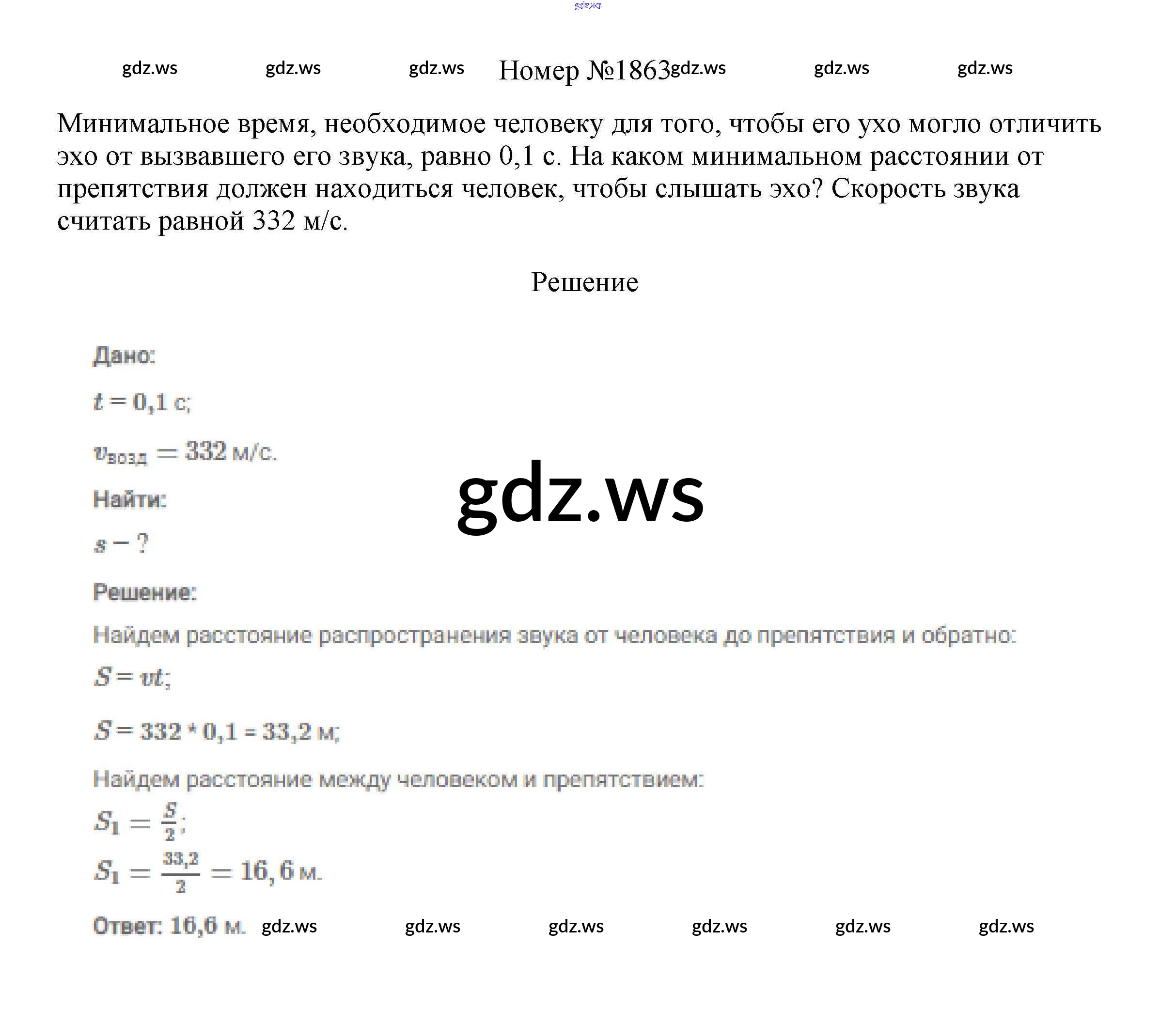 Номер №1863

Минимальное время, необходимое человеку для того, чтобы его ухо могло отличить эхо от вызвавшего его звука, равно 0,1 с. На каком минимальном расстоянии от препятствия должен находиться человек, чтобы слышать эхо? Скорость звука считать равной 332 м/с.

Решение

Дано:

$t = 0,1$ с;

$v_{возд} = 332$ м/с.

Найти:

$s - ?$

Решение:

Найдем расстояние распространения звука от человека до препятствия и обратно:

$S = vt$;

$S = 332 * 0,1 = 33,2$ м;

Найдем расстояние между человеком и препятствием:

$S_1 = \frac{S}{2}$;

$S_1 = \frac{33,2}{2} = 16,6$ м.

Ответ: 16,6 м.

gdz.ws